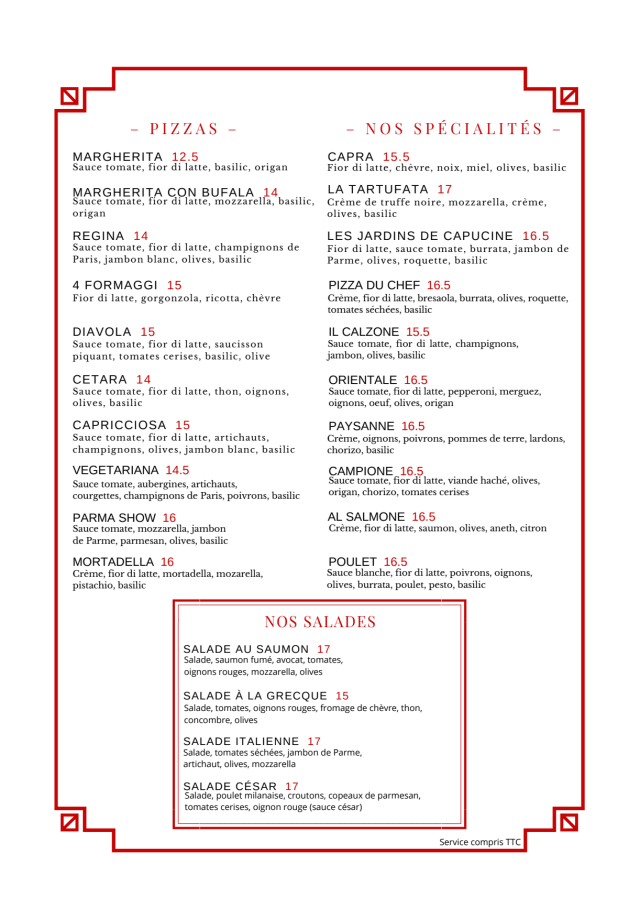 – PIZZAS –

MARGHERITA 12.5
Sauce tomate, fior di latte, basilic, origan

MARGHERITA CON BUFALA 14
Sauce tomate, fior di latte, mozzarella, basilic, origan

REGINA 14
Sauce tomate, fior di latte, champignons de Paris, jambon blanc, olives, basilic

4 FORMAGGI 15
Fior di latte, gorgonzola, ricotta, chèvre

DIAVOLA 15
Sauce tomate, fior di latte, saucisson piquant, tomates cerises, basilic, olive

CETARA 14
Sauce tomate, fior di latte, thon, oignons, olives, basilic

CAPRICCIOSA 15
Sauce tomate, fior di latte, artichauts, champignons, olives, jambon blanc, basilic

VEGETARIANA 14.5
Sauce tomate, aubergines, artichauts, courgettes, champignons de Paris, poivrons, basilic

PARMA SHOW 16
Sauce tomate, mozzarella, jambon de Parme, parmesan, olives, basilic

MORTADELLA 16
Crème, fior di latte, mortadella, mozarella, pistachio, basilic

– NOS SPÉCIALITÉS –

CAPRA 15.5
Fior di latte, chèvre, noix, miel, olives, basilic

LA TARTUFATA 17
Crème de truffe noire, mozzarella, crème, olives, basilic

LES JARDINS DE CAPUCINE 16.5
Fior di latte, sauce tomate, burrata, jambon de Parme, olives, roquette, basilic

PIZZA DU CHEF 16.5
Crème, fior di latte, bresaola, burrata, olives, roquette, tomates séchées, basilic

IL CALZONE 15.5
Sauce tomate, fior di latte, champignons, jambon, olives, basilic

ORIENTALE 16.5
Sauce tomate, fior di latte, pepperoni, merguez, oignons, oeuf, olives, origan

PAYSANNE 16.5
Crème, oignons, poivrons, pommes de terre, lardons, chorizo, basilic

CAMPIONE 16.5
Sauce tomate, fior di latte, viande haché, olives, origan, chorizo, tomates cerises

AL SALMONE 16.5
Crème, fior di latte, saumon, olives, aneth, citron

POULET 16.5
Sauce blanche, fior di latte, poivrons, oignons, olives, burrata, poulet, pesto, basilic

NOS SALADES

SALADE AU SAUMON 17
Salade, saumon fumé, avocat, tomates, oignons rouges, mozzarella, olives

SALADE À LA GRECQUE 15
Salade, tomates, oignons rouges, fromage de chèvre, thon, concombre, olives

SALADE ITALIENNE 17
Salade, tomates séchées, jambon de Parme, artichaut, olives, mozzarella

SALADE CÉSAR 17
Salade, poulet milanaise, croutons, copeaux de parmesan, tomates cerises, oignon rouge (sauce césar)

Service compris TTC